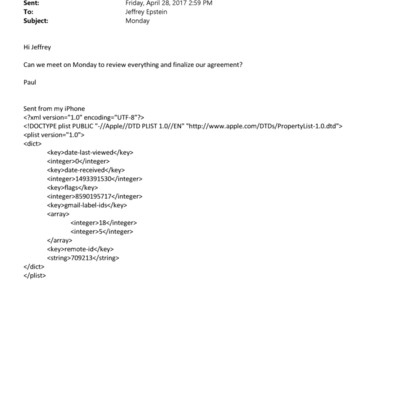 Sent: Friday, April 28, 2017 2:59 PM
To: Jeffrey Epstein
Subject: Monday

Hi Jeffrey

Can we meet on Monday to review everything and finalize our agreement?

Paul

Sent from my iPhone
<?xml version="1.0" encoding="UTF-8"?>
<!DOCTYPE plist PUBLIC "-//Apple//DTD PLIST 1.0//EN" "http://www.apple.com/DTDs/PropertyList-1.0.dtd">
<plist version="1.0">
<dict>
<key>date-last-viewed</key>
<integer>0</integer>
<key>date-received</key>
<integer>1493391530</integer>
<key>flags</key>
<integer>8590195717</integer>
<key>gmail-label-ids</key>
<array>
<integer>18</integer>
<integer>5</integer>
</array>
<key>remote-id</key>
<string>709213</string>
</dict>
</plist>